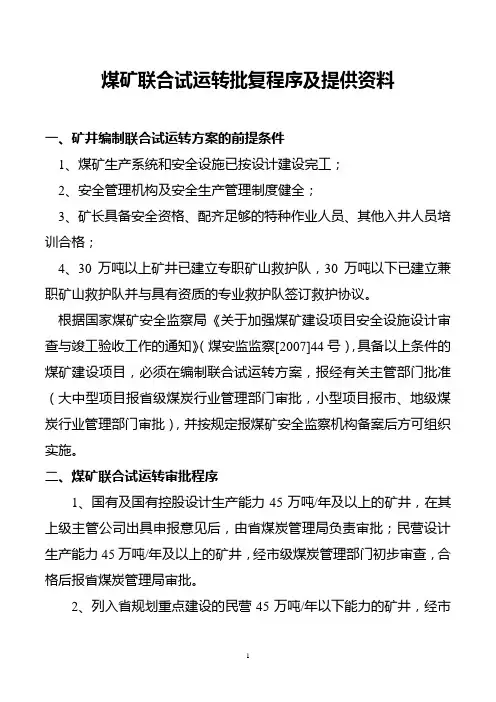 煤矿联合试运转批复程序及提供资料

一、矿井编制联合试运转方案的前提条件

1、煤矿生产系统和安全设施已按设计建设完工；

2、安全管理机构及安全生产管理制度健全；

3、矿长具备安全资格、配齐足够的特种作业人员、其他入井人员培训合格；

4、30 万吨以上矿井已建立专职矿山救护队，30 万吨以下已建立兼职矿山救护队并与具有资质的专业救护队签订救护协议。

根据国家煤矿安全监察局《关于加强煤矿建设项目安全设施设计审查与竣工验收工作的通知》（煤安监监察[2007]44 号），具备以上条件的煤矿建设项目，必须在编制联合试运转方案，报经有关主管部门批准（大中型项目报省级煤炭行业管理部门审批，小型项目报市、地级煤炭行业管理部门审批），并按规定报煤矿安全监察机构备案后方可组织实施。

二、煤矿联合试运转审批程序

1、国有及国有控股设计生产能力 45 万吨/年及以上的矿井，在其上级主管公司出具申报意见后，由省煤炭管理局负责审批；民营设计生产能力 45 万吨/年及以上的矿井，经市级煤炭管理部门初步审查，合格后报省煤炭管理局审批。

2、列入省规划重点建设的民营 45 万吨/年以下能力的矿井，经市

1